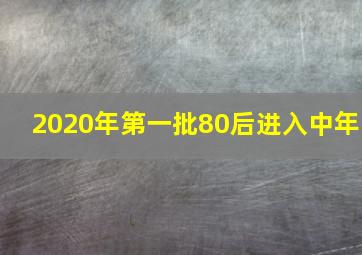 2020年第一批80后进入中年